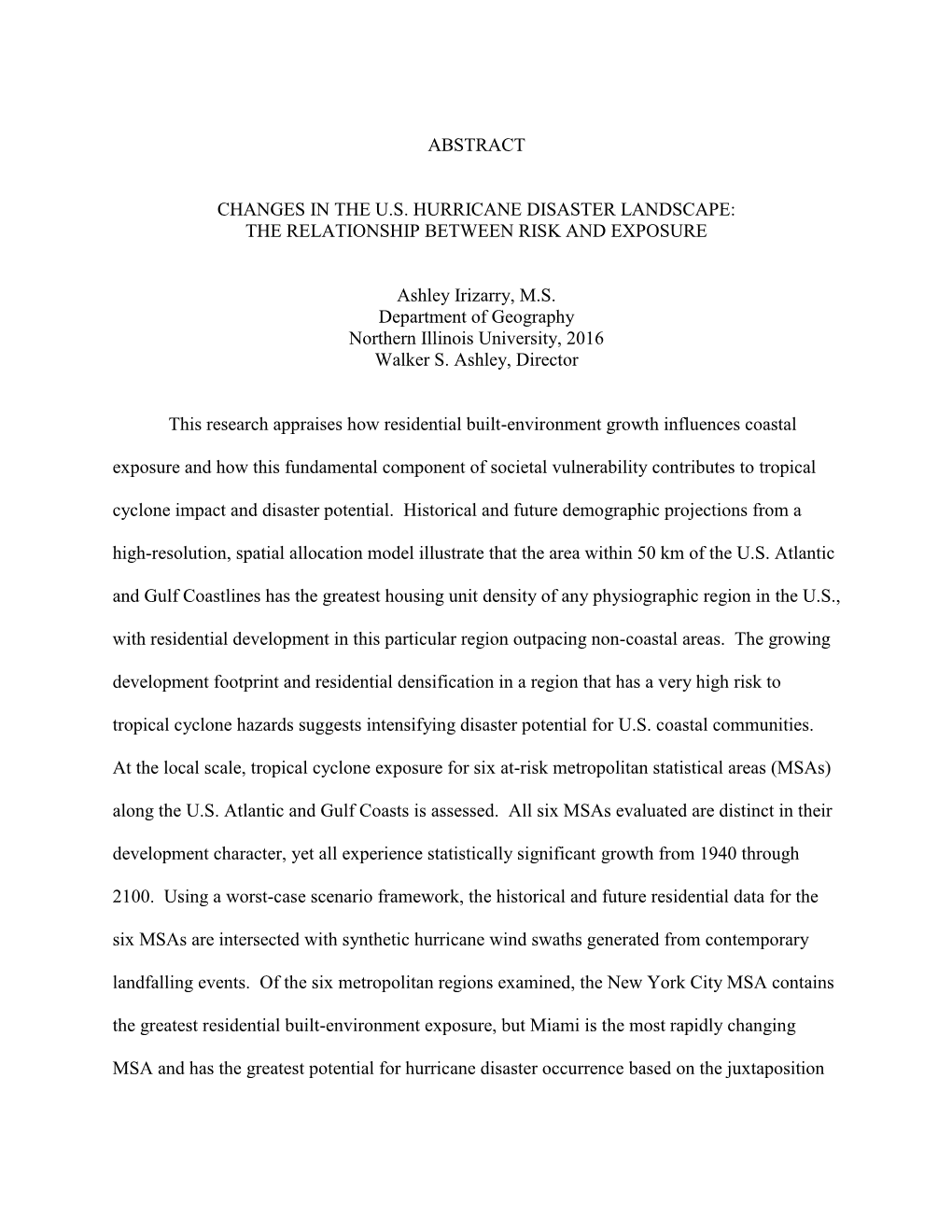 ABSTRACT

CHANGES IN THE U.S. HURRICANE DISASTER LANDSCAPE: THE RELATIONSHIP BETWEEN RISK AND EXPOSURE

Ashley Irizarry, M.S.
Department of Geography
Northern Illinois University, 2016
Walker S. Ashley, Director

This research appraises how residential built-environment growth influences coastal exposure and how this fundamental component of societal vulnerability contributes to tropical cyclone impact and disaster potential. Historical and future demographic projections from a high-resolution, spatial allocation model illustrate that the area within 50 km of the U.S. Atlantic and Gulf Coastlines has the greatest housing unit density of any physiographic region in the U.S., with residential development in this particular region outpacing non-coastal areas. The growing development footprint and residential densification in a region that has a very high risk to tropical cyclone hazards suggests intensifying disaster potential for U.S. coastal communities. At the local scale, tropical cyclone exposure for six at-risk metropolitan statistical areas (MSAs) along the U.S. Atlantic and Gulf Coasts is assessed. All six MSAs evaluated are distinct in their development character, yet all experience statistically significant growth from 1940 through 2100. Using a worst-case scenario framework, the historical and future residential data for the six MSAs are intersected with synthetic hurricane wind swaths generated from contemporary landfalling events. Of the six metropolitan regions examined, the New York City MSA contains the greatest residential built-environment exposure, but Miami is the most rapidly changing MSA and has the greatest potential for hurricane disaster occurrence based on the juxtaposition